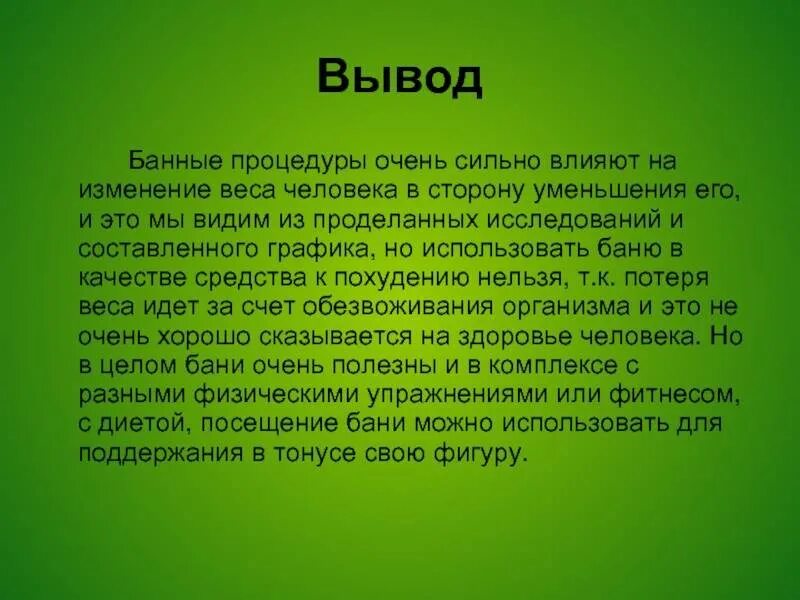 Вывод

Банные процедуры очень сильно влияют на изменение веса человека в сторону уменьшения его, и это мы видим из проделанных исследований и составленного графика, но использовать баню в качестве средства к похудению нельзя, т.к. потеря веса идет за счет обезвоживания организма и это не очень хорошо сказывается на здоровье человека. Но в целом бани очень полезны и в комплексе с разными физическими упражнениями или фитнесом, с диетой, посещение бани можно использовать для поддержания в тонусе свою фигуру.